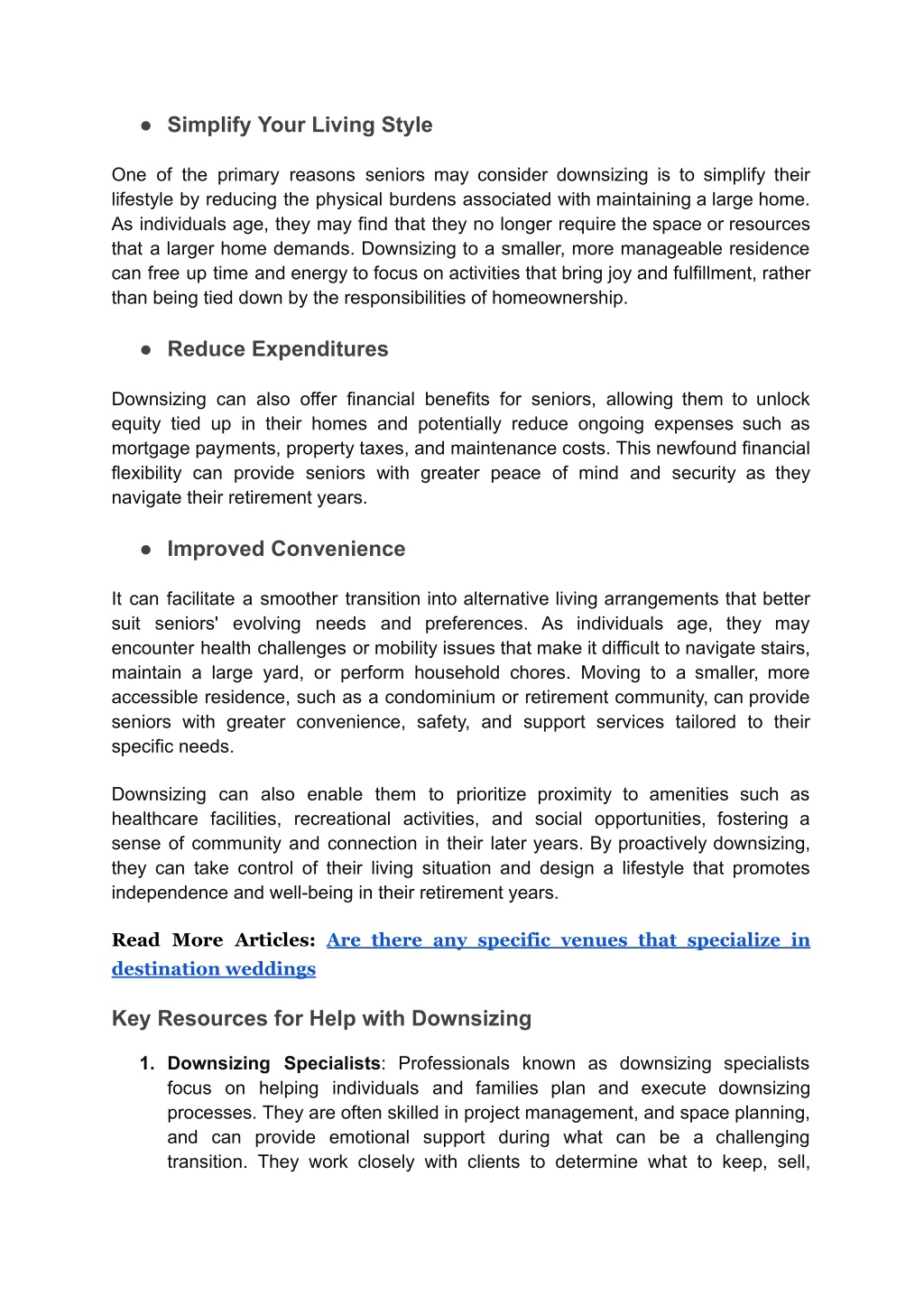 ● Simplify Your Living Style

One of the primary reasons seniors may consider downsizing is to simplify their lifestyle by reducing the physical burdens associated with maintaining a large home. As individuals age, they may find that they no longer require the space or resources that a larger home demands. Downsizing to a smaller, more manageable residence can free up time and energy to focus on activities that bring joy and fulfillment, rather than being tied down by the responsibilities of homeownership.

● Reduce Expenditures

Downsizing can also offer financial benefits for seniors, allowing them to unlock equity tied up in their homes and potentially reduce ongoing expenses such as mortgage payments, property taxes, and maintenance costs. This newfound financial flexibility can provide seniors with greater peace of mind and security as they navigate their retirement years.

● Improved Convenience

It can facilitate a smoother transition into alternative living arrangements that better suit seniors' evolving needs and preferences. As individuals age, they may encounter health challenges or mobility issues that make it difficult to navigate stairs, maintain a large yard, or perform household chores. Moving to a smaller, more accessible residence, such as a condominium or retirement community, can provide seniors with greater convenience, safety, and support services tailored to their specific needs.

Downsizing can also enable them to prioritize proximity to amenities such as healthcare facilities, recreational activities, and social opportunities, fostering a sense of community and connection in their later years. By proactively downsizing, they can take control of their living situation and design a lifestyle that promotes independence and well-being in their retirement years.

Read More Articles: Are there any specific venues that specialize in destination weddings

Key Resources for Help with Downsizing

1. Downsizing Specialists: Professionals known as downsizing specialists focus on helping individuals and families plan and execute downsizing processes. They are often skilled in project management, and space planning, and can provide emotional support during what can be a challenging transition. They work closely with clients to determine what to keep, sell,